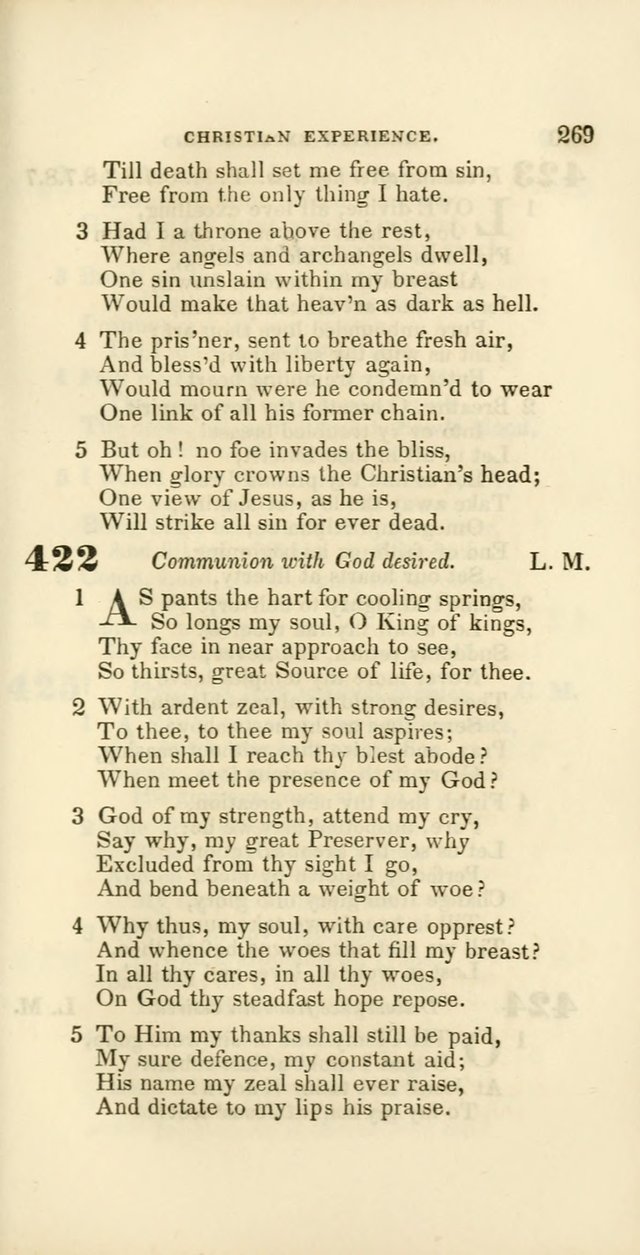 CHRISTIAN EXPERIENCE. 269

Till death shall set me free from sin,
Free from the only thing I hate.

3 Had I a throne above the rest,
Where angels and archangels dwell,
One sin unslain within my breast
Would make that heav'n as dark as hell.

4 The pris'ner, sent to breathe fresh air,
And bless'd with liberty again,
Would mourn were he condemn'd to wear
One link of all his former chain.

5 But oh! no foe invades the bliss,
When glory crowns the Christian's head;
One view of Jesus, as he is,
Will strike all sin for ever dead.

422 Communion with God desired. L. M.

1 AS pants the hart for cooling springs,
So longs my soul, O King of kings,
Thy face in near approach to see,
So thirsts, great Source of life, for thee.

2 With ardent zeal, with strong desires,
To thee, to thee my soul aspires;
When shall I reach thy blest abode?
When meet the presence of my God?

3 God of my strength, attend my cry,
Say why, my great Preserver, why
Excluded from thy sight I go,
And bend beneath a weight of woe?

4 Why thus, my soul, with care opprest?
And whence the woes that fill my breast?
In all thy cares, in all thy woes,
On God thy steadfast hope repose.

5 To Him my thanks shall still be paid,
My sure defence, my constant aid;
His name my zeal shall ever raise,
And dictate to my lips his praise.